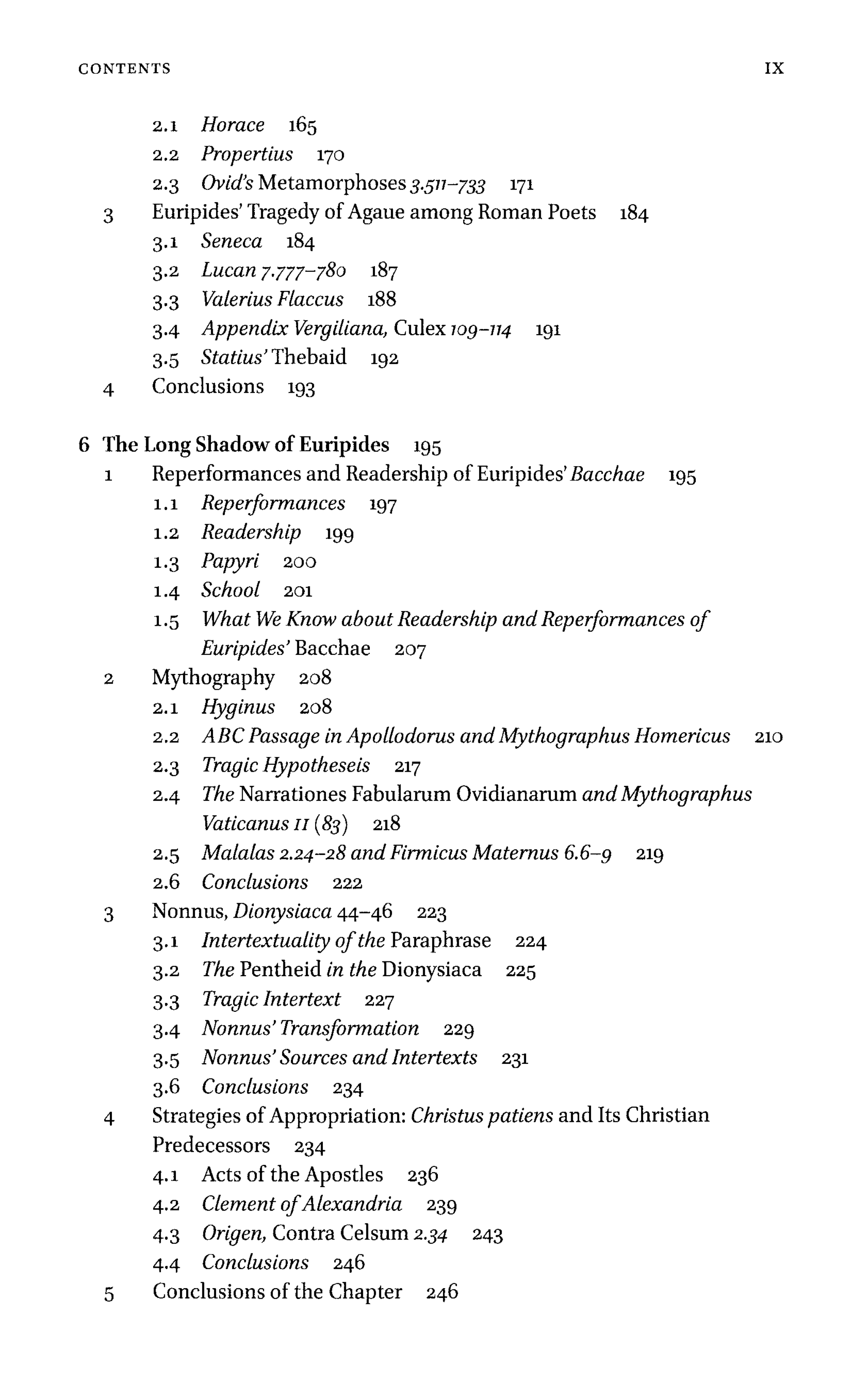 CONTENTS IX

2.1 Horace 165
2.2 Propertius 170
2.3 Ovid's Metamorphoses 3.511–733 171
3 Euripides' Tragedy of Agaue among Roman Poets 184
3.1 Seneca 184
3.2 Lucan 7.777–780 187
3.3 Valerius Flaccus 188
3.4 Appendix Vergiliana, Culex 109–114 191
3.5 Statius' Thebaid 192
4 Conclusions 193

6 The Long Shadow of Euripides 195
1 Reperformances and Readership of Euripides' Bacchae 195
1.1 Reperformances 197
1.2 Readership 199
1.3 Papyri 200
1.4 School 201
1.5 What We Know about Readership and Reperformances of Euripides' Bacchae 207
2 Mythography 208
2.1 Hyginus 208
2.2 ABC Passage in Apollodorus and Mythographus Homericus 210
2.3 Tragic Hypotheseis 217
2.4 The Narrationes Fabularum Ovidianarum and Mythographus Vaticanus II (83) 218
2.5 Malalas 2.24–28 and Firmicus Maternus 6.6–9 219
2.6 Conclusions 222
3 Nonnus, Dionysiaca 44–46 223
3.1 Intertextuality of the Paraphrase 224
3.2 The Pentheid in the Dionysiaca 225
3.3 Tragic Intertext 227
3.4 Nonnus' Transformation 229
3.5 Nonnus' Sources and Intertexts 231
3.6 Conclusions 234
4 Strategies of Appropriation: Christus patiens and Its Christian Predecessors 234
4.1 Acts of the Apostles 236
4.2 Clement of Alexandria 239
4.3 Origen, Contra Celsum 2.34 243
4.4 Conclusions 246
5 Conclusions of the Chapter 246